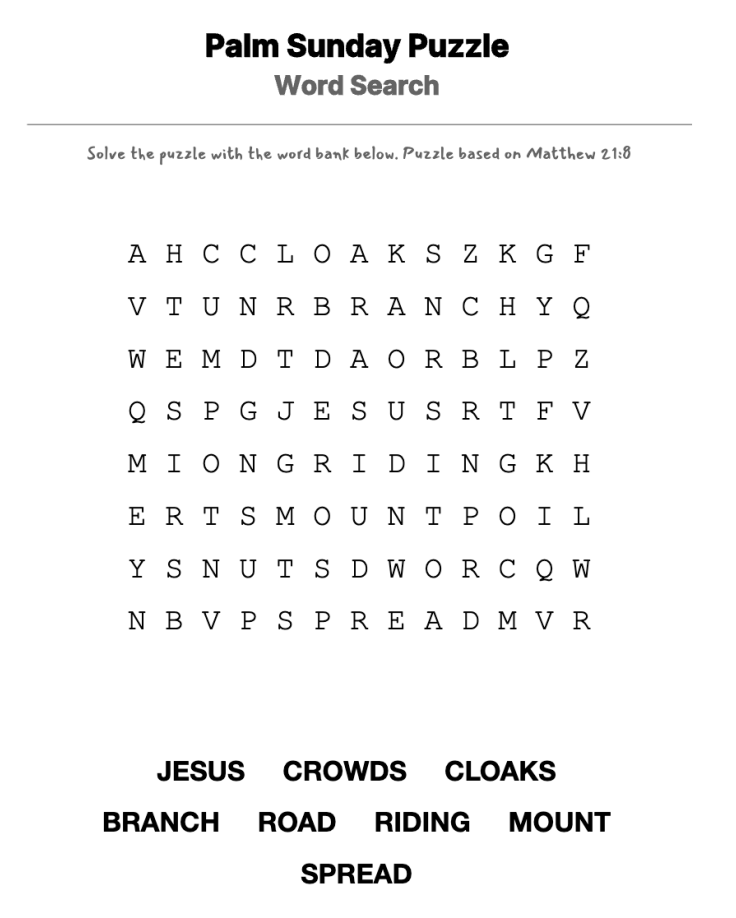 Palm Sunday Puzzle
Word Search

Solve the puzzle with the word bank below. Puzzle based on Matthew 21:8

A H C C L O A K S Z K G F
V T U N R B R A N C H Y Q
W E M D T D A O R B L P Z
Q S P G J E S U S R T F V
M I O N G R I D I N G K H
E R T S M O U N T P O I L
Y S N U T S D W O R C Q W
N B V P S P R E A D M V R

JESUS CROWDS CLOAKS
BRANCH ROAD RIDING MOUNT
SPREAD